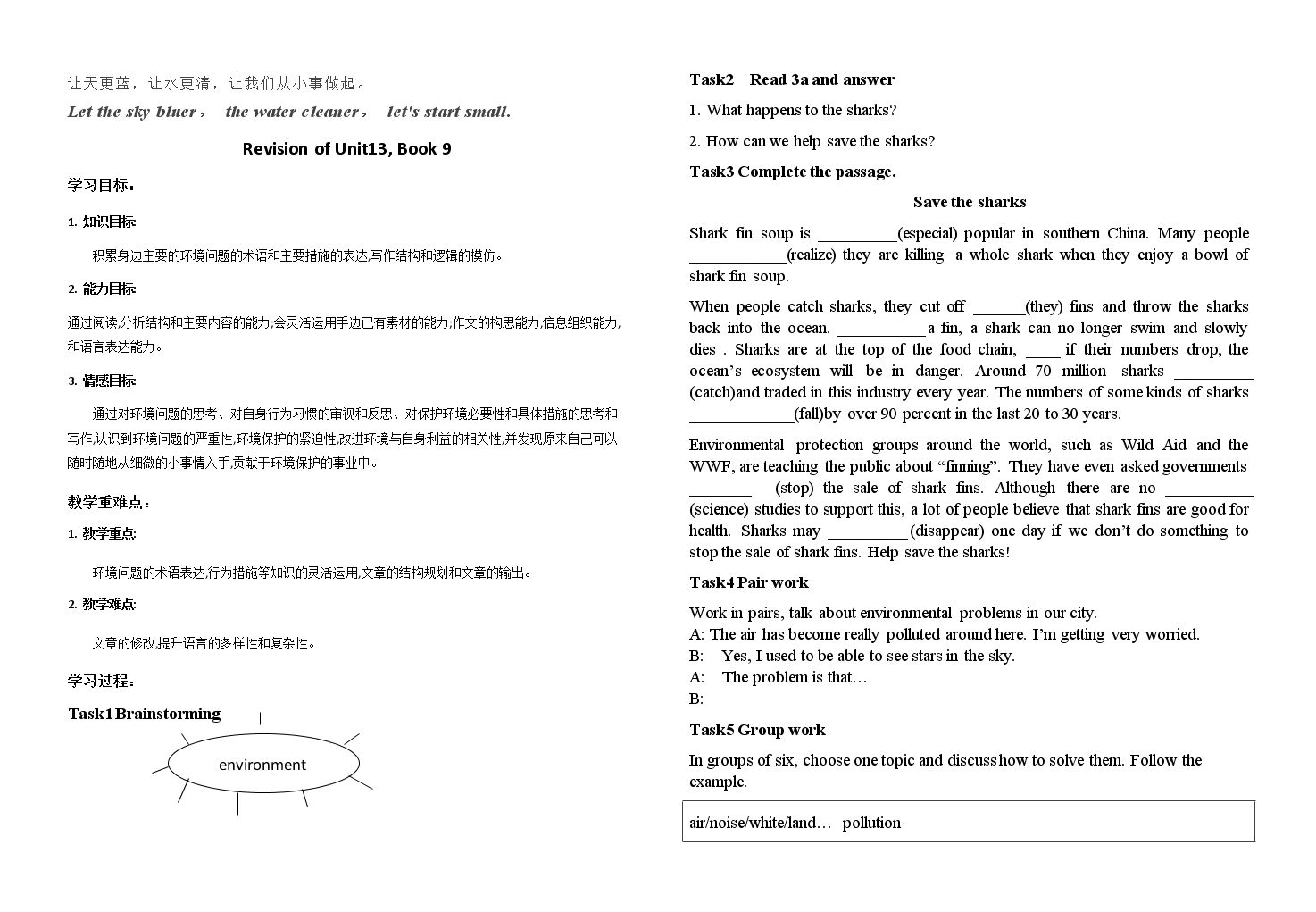 让天更蓝，让水更清，让我们从小事做起。

Let the sky bluer， the water cleaner， let's start small.

Revision of Unit13, Book 9

学习目标：

1. 知识目标

积累身边主要的环境问题的术语和主要措施的表达,写作结构和逻辑的模仿。

2. 能力目标

通过阅读,分析结构和主要内容的能力;会灵活运用手边已有素材的能力;作文的构思能力,信息组织能力,和语言表达能力。

3. 情感目标

通过对环境问题的思考、对自身行为习惯的审视和反思、对保护环境必要性和具体措施的思考和写作,认识到环境问题的严重性,环境保护的紧迫性,改进环境与自身利益的相关性,并发现原来自己可以随时随地从细微的小事情入手,贡献于环境保护的事业中。

教学重难点：

1. 教学重点:

环境问题的术语表达,行为措施等知识的灵活运用,文章的结构规划和文章的输出。

2. 教学难点:

文章的修改,提升语言的多样性和复杂性。

学习过程：

Task1 Brainstorming

environment

Task2 Read 3a and answer

1. What happens to the sharks?

2. How can we help save the sharks?

Task3 Complete the passage.

Save the sharks

Shark fin soup is ____(especial) popular in southern China. Many people ____(realize) they are killing a whole shark when they enjoy a bowl of shark fin soup.

When people catch sharks, they cut off ____(they) fins and throw the sharks back into the ocean. ____ a fin, a shark can no longer swim and slowly dies . Sharks are at the top of the food chain, ____ if their numbers drop, the ocean's ecosystem will be in danger. Around 70 million sharks ____ (catch)and traded in this industry every year. The numbers of some kinds of sharks ____(fall)by over 90 percent in the last 20 to 30 years.

Environmental protection groups around the world, such as Wild Aid and the WWF, are teaching the public about "finning". They have even asked governments ____ (stop) the sale of shark fins. Although there are no ____ (science) studies to support this, a lot of people believe that shark fins are good for health. Sharks may ____(disappear) one day if we don't do something to stop the sale of shark fins. Help save the sharks!

Task4 Pair work

Work in pairs, talk about environmental problems in our city.
A: The air has become really polluted around here. I'm getting very worried.
B: Yes, I used to be able to see stars in the sky.
A: The problem is that…
B:

Task5 Group work

In groups of six, choose one topic and discuss how to solve them. Follow the example.

air/noise/white/land… pollution